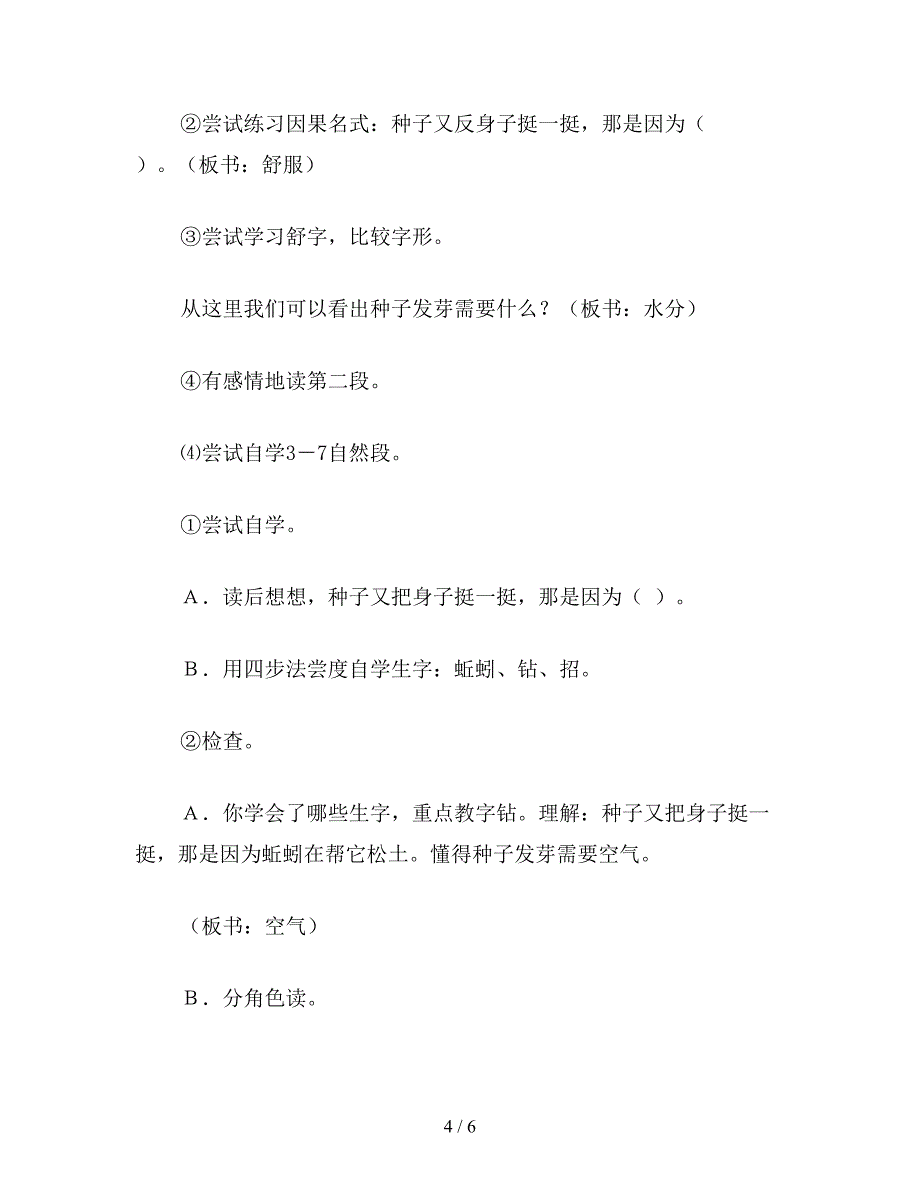 ②尝试练习因果名式：种子又反身子挺一挺，那是因为（ ）。（板书：舒服）

③尝试学习舒字，比较字形。

从这里我们可以看出种子发芽需要什么？（板书：水分）

④有感情地读第二段。

⑷尝试自学3－7自然段。

①尝试自学。

A．读后想想，种子又把身子挺一挺，那是因为（ ）。

B．用四步法尝度自学生字：蚯蚓、钻、招。

②检查。

A．你学会了哪些生字，重点教字钻。理解：种子又把身子挺一挺，那是因为蚯蚓在帮它松土。懂得种子发芽需要空气。

（板书：空气）

B．分角色读。

4 / 6